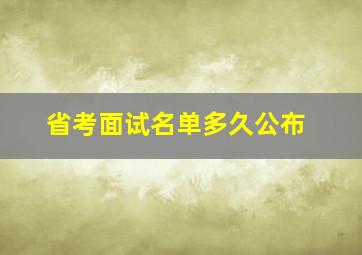 省考面试名单多久公布